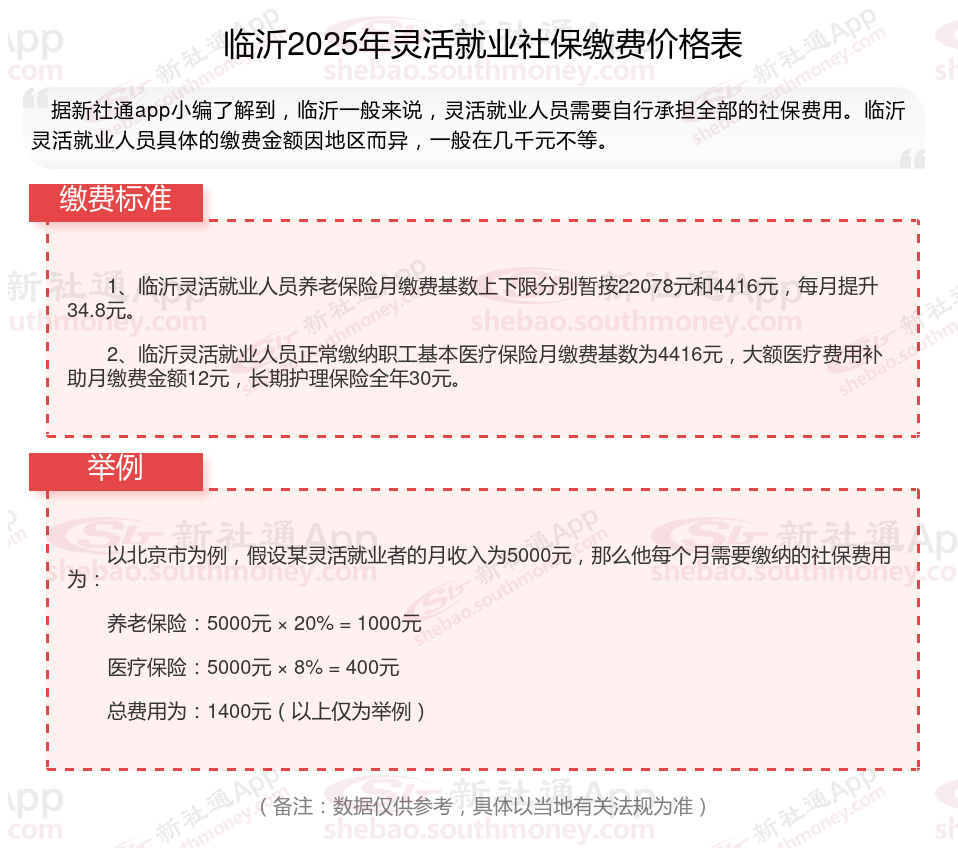 临沂2025年灵活就业社保缴费价格表

据新社通app小编了解到，临沂一般来说，灵活就业人员需要自行承担全部的社保费用。临沂灵活就业人员具体的缴费金额因地区而异，一般在几千元不等。

缴费标准

1、临沂灵活就业人员养老保险月缴费基数上下限分别暂按22078元和4416元，每月提升34.8元。

2、临沂灵活就业人员正常缴纳职工基本医疗保险月缴费基数为4416元，大额医疗费用补助月缴费金额12元，长期护理保险全年30元。

举例

以北京市为例，假设某灵活就业者的月收入为5000元，那么他每个月需要缴纳的社保费用为：

养老保险：5000元 × 20% = 1000元

医疗保险：5000元 × 8% = 400元

总费用为：1400元（以上仅为举例）

（备注：数据仅供参考，具体以当地有关法规为准）

新社通App shebao.southmoney.com